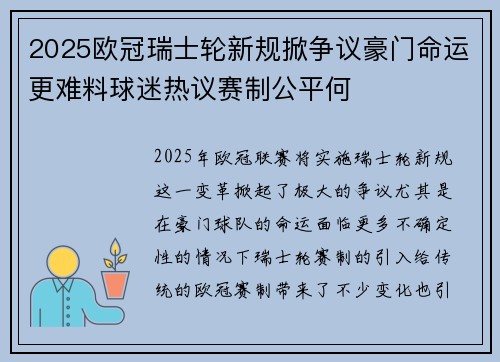 2025欧冠瑞士轮新规掀争议豪门命运更难料球迷热议赛制公平何

2025年欧冠联赛将实施瑞士轮新规这一变革掀起了极大的争议尤其是在豪门球队的命运面临更多不确定性的情况下瑞士轮赛制的引入给传统的欧冠赛制带来了不少变化也引